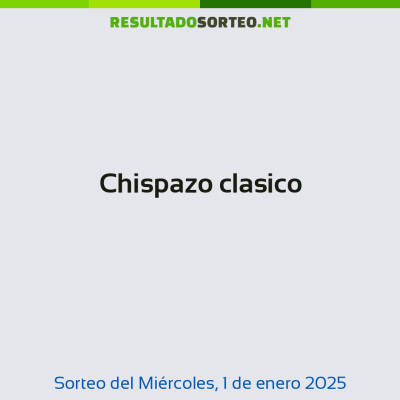 RESULTADOSORTEO.NET

Chispazo clasico

Sorteo del Miércoles, 1 de enero 2025